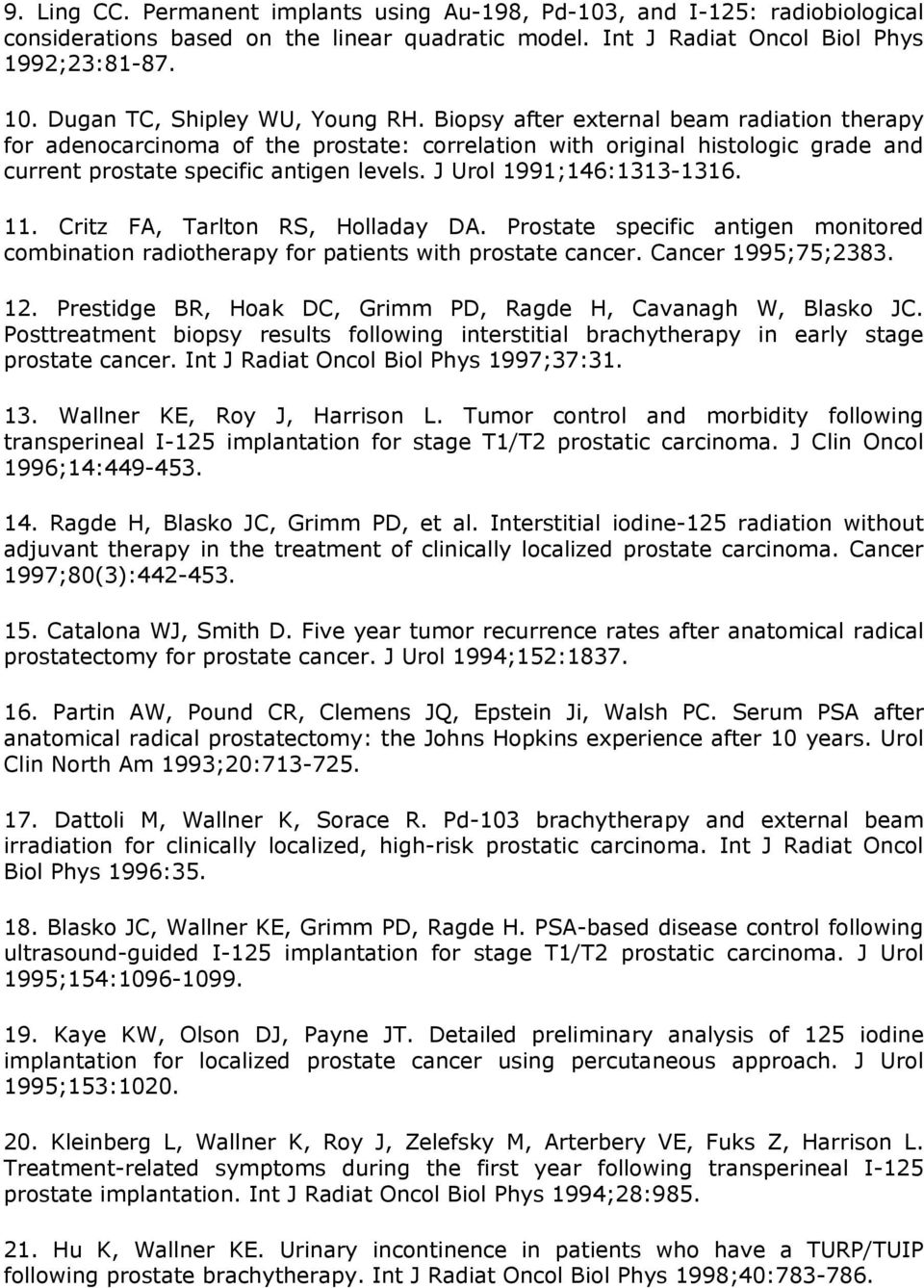 9. Ling CC. Permanent implants using Au-198, Pd-103, and I-125: radiobiological considerations based on the linear quadratic model. Int J Radiat Oncol Biol Phys 1992;23:81-87.

10. Dugan TC, Shipley WU, Young RH. Biopsy after external beam radiation therapy for adenocarcinoma of the prostate: correlation with original histologic grade and current prostate specific antigen levels. J Urol 1991;146:1313-1316.

11. Critz FA, Tarlton RS, Holladay DA. Prostate specific antigen monitored combination radiotherapy for patients with prostate cancer. Cancer 1995;75;2383.

12. Prestidge BR, Hoak DC, Grimm PD, Ragde H, Cavanagh W, Blasko JC. Posttreatment biopsy results following interstitial brachytherapy in early stage prostate cancer. Int J Radiat Oncol Biol Phys 1997;37:31.

13. Wallner KE, Roy J, Harrison L. Tumor control and morbidity following transperineal I-125 implantation for stage T1/T2 prostatic carcinoma. J Clin Oncol 1996;14:449-453.

14. Ragde H, Blasko JC, Grimm PD, et al. Interstitial iodine-125 radiation without adjuvant therapy in the treatment of clinically localized prostate carcinoma. Cancer 1997;80(3):442-453.

15. Catalona WJ, Smith D. Five year tumor recurrence rates after anatomical radical prostatectomy for prostate cancer. J Urol 1994;152:1837.

16. Partin AW, Pound CR, Clemens JQ, Epstein Ji, Walsh PC. Serum PSA after anatomical radical prostatectomy: the Johns Hopkins experience after 10 years. Urol Clin North Am 1993;20:713-725.

17. Dattoli M, Wallner K, Sorace R. Pd-103 brachytherapy and external beam irradiation for clinically localized, high-risk prostatic carcinoma. Int J Radiat Oncol Biol Phys 1996:35.

18. Blasko JC, Wallner KE, Grimm PD, Ragde H. PSA-based disease control following ultrasound-guided I-125 implantation for stage T1/T2 prostatic carcinoma. J Urol 1995;154:1096-1099.

19. Kaye KW, Olson DJ, Payne JT. Detailed preliminary analysis of 125 iodine implantation for localized prostate cancer using percutaneous approach. J Urol 1995;153:1020.

20. Kleinberg L, Wallner K, Roy J, Zelefsky M, Arterbery VE, Fuks Z, Harrison L. Treatment-related symptoms during the first year following transperineal I-125 prostate implantation. Int J Radiat Oncol Biol Phys 1994;28:985.

21. Hu K, Wallner KE. Urinary incontinence in patients who have a TURP/TUIP following prostate brachytherapy. Int J Radiat Oncol Biol Phys 1998;40:783-786.